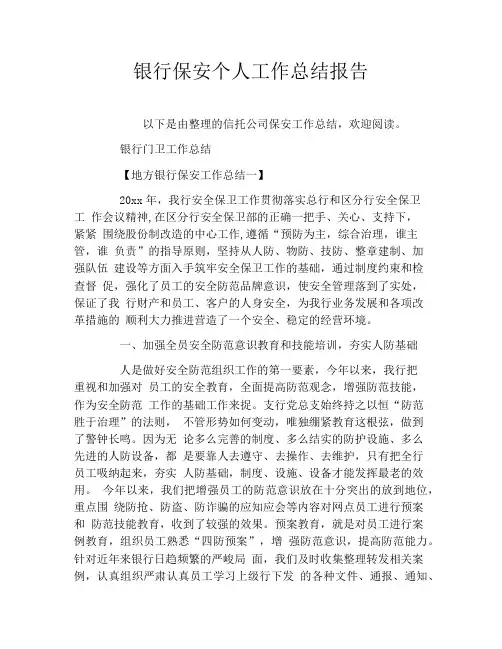 银行保安个人工作总结报告

以下是由整理的信托公司保安工作总结，欢迎阅读。

银行门卫工作总结

【地方银行保安工作总结一】

20xx 年，我行安全保卫工作贯彻落实总行和区分行安全保卫工 作会议精神，在区分行安全保卫部的正确一把手、关心、支持下，紧紧 围绕股份制改造的中心工作，遵循“预防为主，综合治理，谁主管，谁 负责”的指导原则，坚持从人防、物防、技防、整章建制、加强队伍 建设等方面入手筑牢安全保卫工作的基础，通过制度约束和检查督 促，强化了员工的安全防范品牌意识，使安全管理落到了实处，保证了我 行财产和员工、客户的人身安全，为我行业务发展和各项改革措施的 顺利大力推进营造了一个安全、稳定的经营环境。

一、加强全员安全防范意识教育和技能培训，夯实人防基础

人是做好安全防范组织工作的第一要素，今年以来，我行把重视和加强对 员工的安全教育，全面提高防范观念，增强防范技能，作为安全防范 工作的基础工作来捉。支行党总支始终持之以恒“防范胜于治理”的法则， 不管形势如何变动，唯独绷紧教育这根弦，做到了警钟长鸣。因为无 论多么完善的制度、多么结实的防护设施、多么先进的人防设备，都 是要靠人去遵守、去操作、去维护，只有把全行员工吸纳起来，夯实 人防基础，制度、设施、设备才能发挥最老的效用。 今年以来，我们把增强员工的防范意识放在十分突出的放到地位，重点围 绕防抢、防盗、防诈骗的应知应会等内容对网点员工进行预案和 防范技能教育，收到了较强的效果。预案教育，就是对员工进行案例教育，组织员工熟悉“四防预案”，增 强防范意识，提高防范能力。针对近年来银行日趋频繁的严峻局 面，我们及时收集整理转发相关案例，认真组织严肃认真员工学习上级行下发 的各种文件、通报、通知、